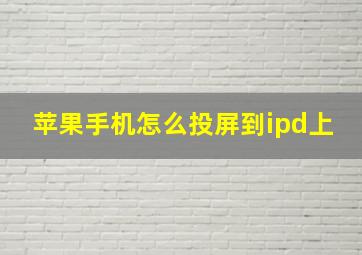 苹果手机怎么投屏到ipd上